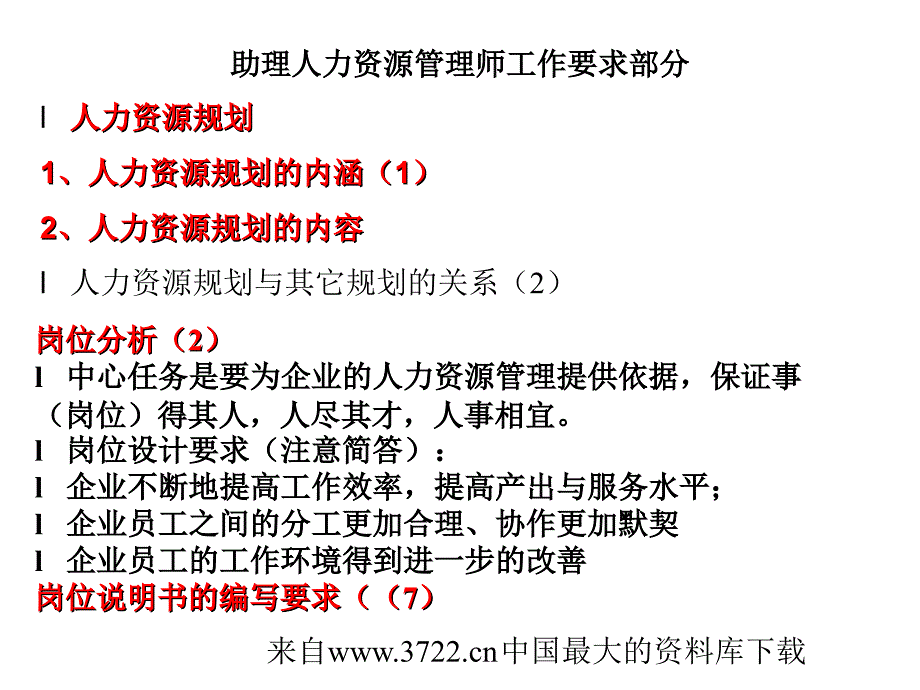 助理人力资源管理师工作要求部分

l 人力资源规划

1、人力资源规划的内涵（1）

2、人力资源规划的内容

l 人力资源规划与其它规划的关系（2）

岗位分析（2）

l 中心任务是要为企业的人力资源管理提供依据，保证事（岗位）得其人，人尽其才，人事相宜。

l 岗位设计要求（注意简答）：

l 企业不断地提高工作效率，提高产出与服务水平；

l 企业员工之间的分工更加合理、协作更加默契

l 企业员工的工作环境得到进一步的改善

岗位说明书的编写要求（（7）

来自www.3722.cn中国最大的资料库下载